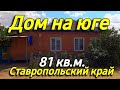 Дом на юге

81 кв.м.
Ставропольский край